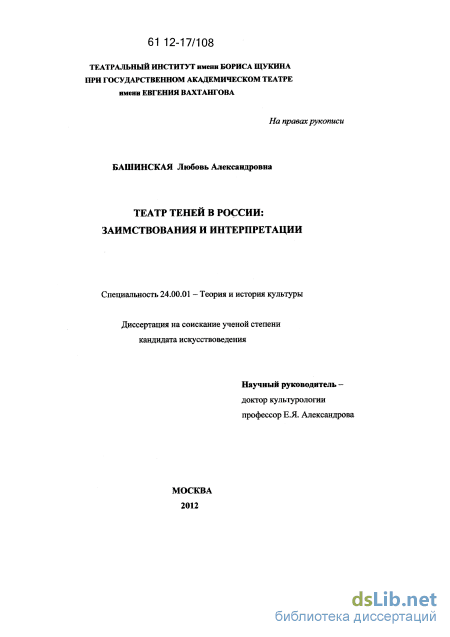 61 12-17/108

ТЕАТРАЛЬНЫЙ ИНСТИТУТ имени БОРИСА ЩУКИНА
ПРИ ГОСУДАРСТВЕННОМ АКАДЕМИЧЕСКОМ ТЕАТРЕ
имени ЕВГЕНИЯ ВАХТАНГОВА

На правах рукописи

БАШИНСКАЯ Любовь Александровна

ТЕАТР ТЕНЕЙ В РОССИИ:
ЗАИМСТВОВАНИЯ И ИНТЕРПРЕТАЦИИ

Специальность 24.00.01 – Теория и история культуры

Диссертация на соискание ученой степени
кандидата искусствоведения

Научный руководитель –
доктор культурологии
профессор Е.Я. Александрова

МОСКВА
2012

dsLib.net
библиотека диссертаций